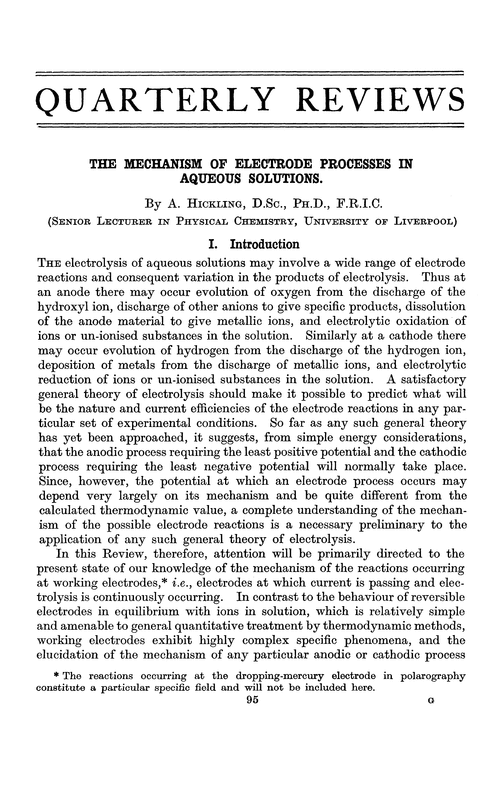 QUARTERLY REVIEWS

THE MECHANISM OF ELECTRODE PROCESSES IN AQUEOUS SOLUTIONS.

By A. Hickling, D.Sc., Ph.D., F.R.I.C.
(Senior Lecturer in Physical Chemistry, University of Liverpool)

I. Introduction

The electrolysis of aqueous solutions may involve a wide range of electrode reactions and consequent variation in the products of electrolysis. Thus at an anode there may occur evolution of oxygen from the discharge of the hydroxyl ion, discharge of other anions to give specific products, dissolution of the anode material to give metallic ions, and electrolytic oxidation of ions or un-ionised substances in the solution. Similarly at a cathode there may occur evolution of hydrogen from the discharge of the hydrogen ion, deposition of metals from the discharge of metallic ions, and electrolytic reduction of ions or un-ionised substances in the solution. A satisfactory general theory of electrolysis should make it possible to predict what will be the nature and current efficiencies of the electrode reactions in any particular set of experimental conditions. So far as any such general theory has yet been approached, it suggests, from simple energy considerations, that the anodic process requiring the least positive potential and the cathodic process requiring the least negative potential will normally take place. Since, however, the potential at which an electrode process occurs may depend very largely on its mechanism and be quite different from the calculated thermodynamic value, a complete understanding of the mechanism of the possible electrode reactions is a necessary preliminary to the application of any such general theory of electrolysis.

In this Review, therefore, attention will be primarily directed to the present state of our knowledge of the mechanism of the reactions occurring at working electrodes,* i.e., electrodes at which current is passing and electrolysis is continuously occurring. In contrast to the behaviour of reversible electrodes in equilibrium with ions in solution, which is relatively simple and amenable to general quantitative treatment by thermodynamic methods, working electrodes exhibit highly complex specific phenomena, and the elucidation of the mechanism of any particular anodic or cathodic process

* The reactions occurring at the dropping-mercury electrode in polarography constitute a particular specific field and will not be included here.

95 G